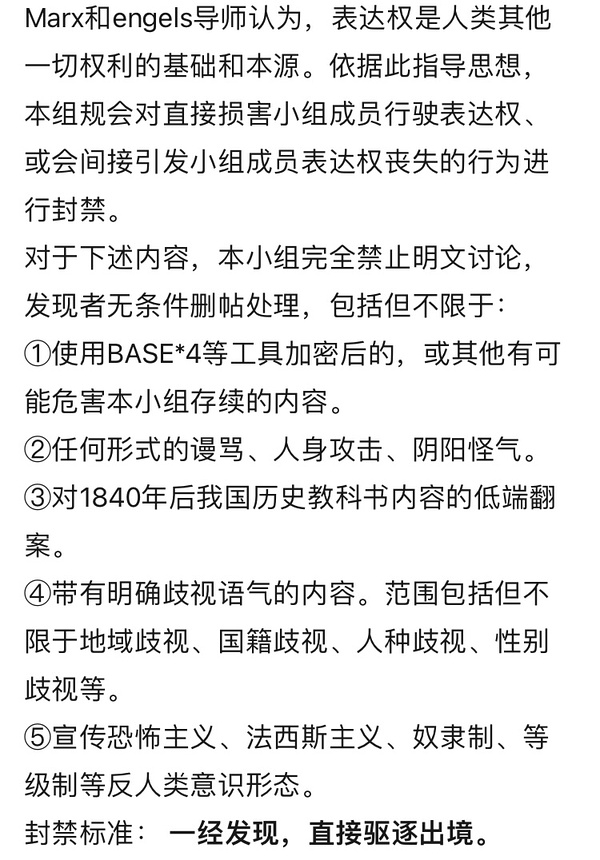 Marx和engels导师认为，表达权是人类其他一切权利的基础和本源。依据此指导思想，本组规会对直接损害小组成员行驶表达权、或会间接引发小组成员表达权丧失的行为进行封禁。
对于下述内容，本小组完全禁止明文讨论，发现者无条件删帖处理，包括但不限于：
①使用BASE*4等工具加密后的，或其他有可能危害本小组存续的内容。
②任何形式的谩骂、人身攻击、阴阳怪气。
③对1840年后我国历史教科书内容的低端翻案。
④带有明确歧视语气的内容。范围包括但不限于地域歧视、国籍歧视、人种歧视、性别歧视等。
⑤宣传恐怖主义、法西斯主义、奴隶制、等级制等反人类意识形态。
封禁标准： 一经发现，直接驱逐出境。